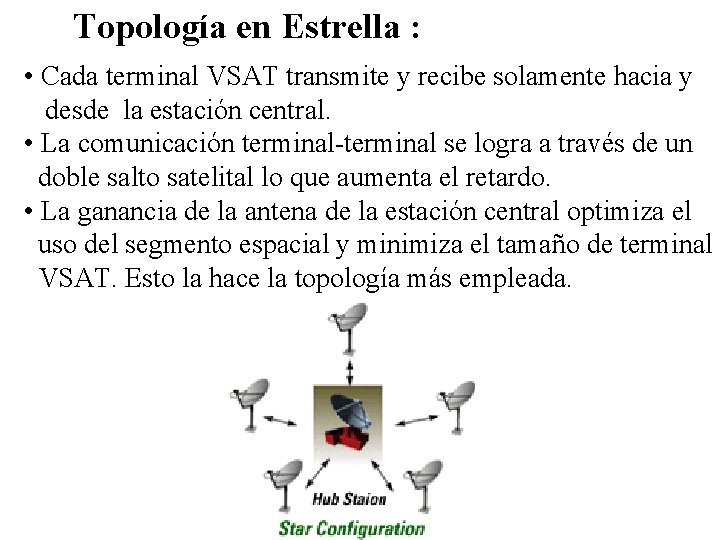 Topología en Estrella :

• Cada terminal VSAT transmite y recibe solamente hacia y desde la estación central.

• La comunicación terminal-terminal se logra a través de un doble salto satelital lo que aumenta el retardo.

• La ganancia de la antena de la estación central optimiza el uso del segmento espacial y minimiza el tamaño de terminal VSAT. Esto la hace la topología más empleada.

Hub Staion

Star Configuration